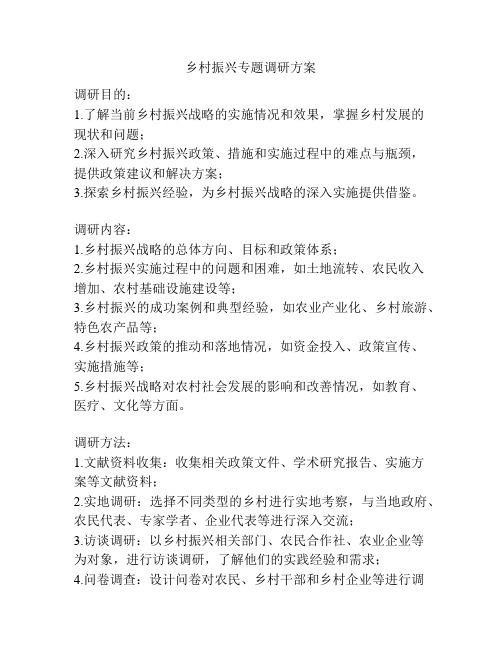 乡村振兴专题调研方案

调研目的：
1.了解当前乡村振兴战略的实施情况和效果，掌握乡村发展的现状和问题；
2.深入研究乡村振兴政策、措施和实施过程中的难点与瓶颈，提供政策建议和解决方案；
3.探索乡村振兴经验，为乡村振兴战略的深入实施提供借鉴。

调研内容：
1.乡村振兴战略的总体方向、目标和政策体系；
2.乡村振兴实施过程中的问题和困难，如土地流转、农民收入增加、农村基础设施建设等；
3.乡村振兴的成功案例和典型经验，如农业产业化、乡村旅游、特色农产品等；
4.乡村振兴政策的推动和落地情况，如资金投入、政策宣传、实施措施等；
5.乡村振兴战略对农村社会发展的影响和改善情况，如教育、医疗、文化等方面。

调研方法：
1.文献资料收集：收集相关政策文件、学术研究报告、实施方案等文献资料；
2.实地调研：选择不同类型的乡村进行实地考察，与当地政府、农民代表、专家学者、企业代表等进行深入交流；
3.访谈调研：以乡村振兴相关部门、农民合作社、农业企业等为对象，进行访谈调研，了解他们的实践经验和需求；
4.问卷调查：设计问卷对农民、乡村干部和乡村企业等进行调